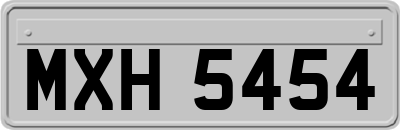 MXH 5454